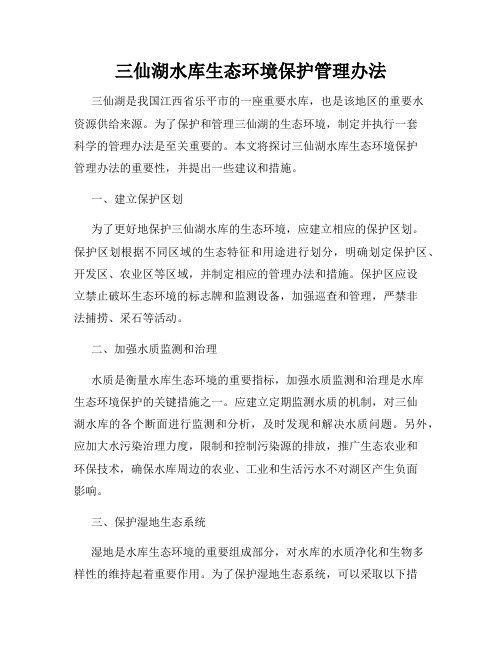 三仙湖水库生态环境保护管理办法

三仙湖是我国江西省乐平市的一座重要水库，也是该地区的重要水资源供给来源。为了保护和管理三仙湖的生态环境，制定并执行一套科学的管理办法是至关重要的。本文将探讨三仙湖水库生态环境保护管理办法的重要性，并提出一些建议和措施。

一、建立保护区划

为了更好地保护三仙湖水库的生态环境，应建立相应的保护区划。保护区划根据不同区域的生态特征和用途进行划分，明确划定保护区、开发区、农业区等区域，并制定相应的管理办法和措施。保护区应设立禁止破坏生态环境的标志牌和监测设备，加强巡查和管理，严禁非法捕捞、采石等活动。

二、加强水质监测和治理

水质是衡量水库生态环境的重要指标，加强水质监测和治理是水库生态环境保护的关键措施之一。应建立定期监测水质的机制，对三仙湖水库的各个断面进行监测和分析，及时发现和解决水质问题。另外，应加大水污染治理力度，限制和控制污染源的排放，推广生态农业和环保技术，确保水库周边的农业、工业和生活污水不对湖区产生负面影响。

三、保护湿地生态系统

湿地是水库生态环境的重要组成部分，对水库的水质净化和生物多样性的维持起着重要作用。为了保护湿地生态系统，可以采取以下措